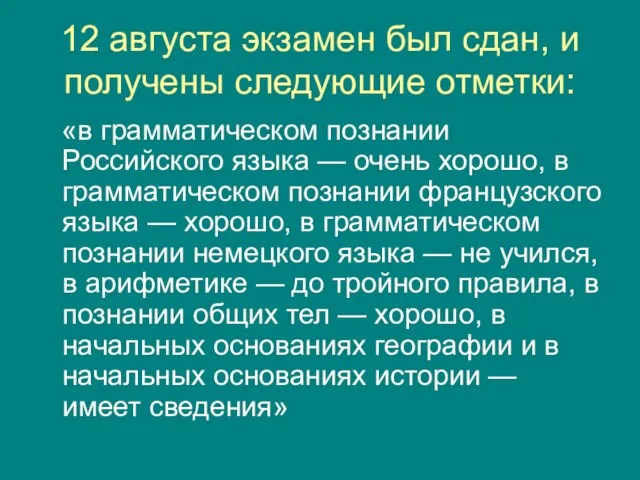 12 августа экзамен был сдан, и получены следующие отметки:

«в грамматическом познании Российского языка — очень хорошо, в грамматическом познании французского языка — хорошо, в грамматическом познании немецкого языка — не учился, в арифметике — до тройного правила, в познании общих тел — хорошо, в начальных основаниях географии и в начальных основаниях истории — имеет сведения»